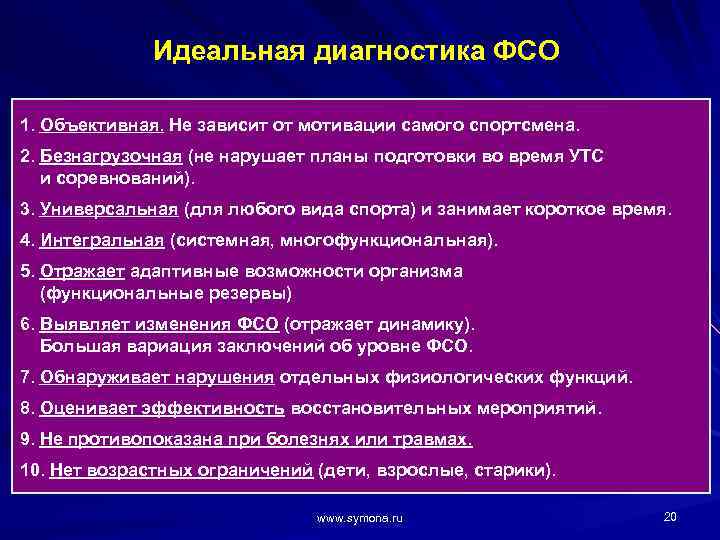 Идеальная диагностика ФСО

1. Объективная. Не зависит от мотивации самого спортсмена.

2. Безнагрузочная (не нарушает планы подготовки во время УТС и соревнований).

3. Универсальная (для любого вида спорта) и занимает короткое время.

4. Интегральная (системная, многофункциональная).

5. Отражает адаптивные возможности организма (функциональные резервы)

6. Выявляет изменения ФСО (отражает динамику). Большая вариация заключений об уровне ФСО.

7. Обнаруживает нарушения отдельных физиологических функций.

8. Оценивает эффективность восстановительных мероприятий.

9. Не противопоказана при болезнях или травмах.

10. Нет возрастных ограничений (дети, взрослые, старики).

www.symona.ru

20